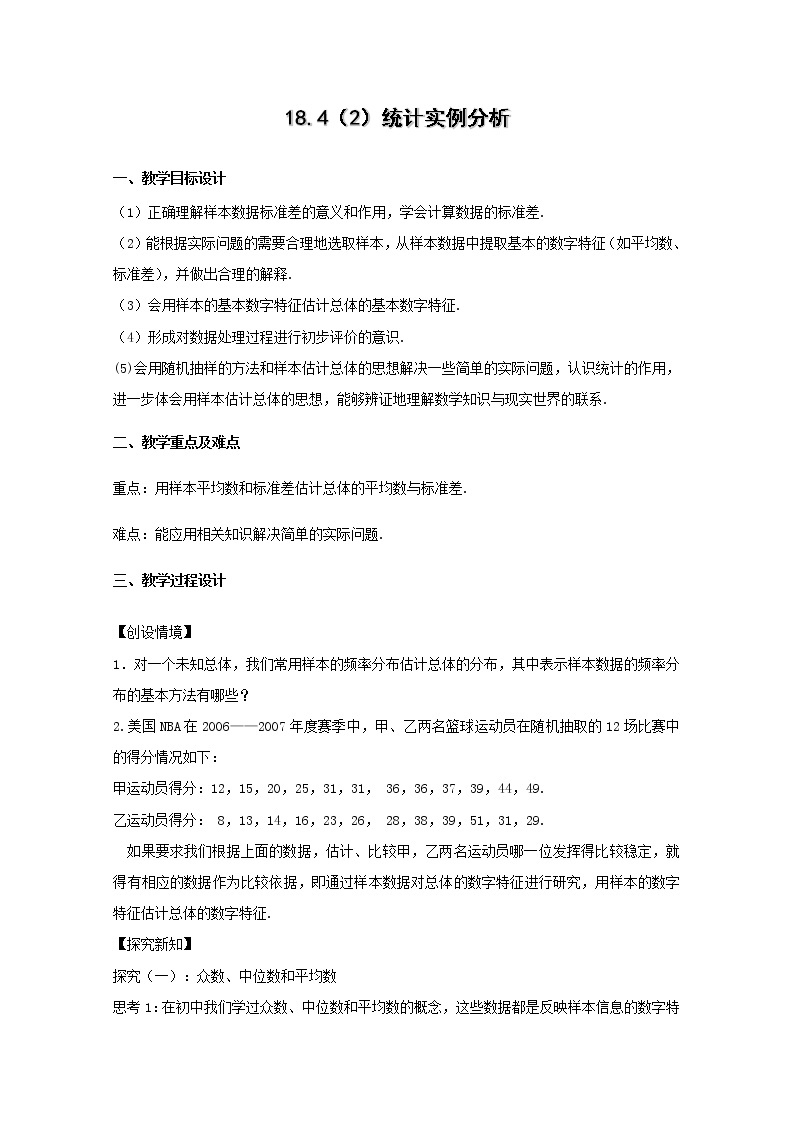 18.4（2）统计实例分析

一、教学目标设计

（1）正确理解样本数据标准差的意义和作用，学会计算数据的标准差.

（2）能根据实际问题的需要合理地选取样本，从样本数据中提取基本的数字特征（如平均数、标准差），并做出合理的解释.

（3）会用样本的基本数字特征估计总体的基本数字特征.

（4）形成对数据处理过程进行初步评价的意识.

⑸会用随机抽样的方法和样本估计总体的思想解决一些简单的实际问题，认识统计的作用，进一步体会用样本估计总体的思想，能够辨证地理解数学知识与现实世界的联系.

二、教学重点及难点

重点：用样本平均数和标准差估计总体的平均数与标准差.

难点：能应用相关知识解决简单的实际问题.

三、教学过程设计

【创设情境】

1．对一个未知总体，我们常用样本的频率分布估计总体的分布，其中表示样本数据的频率分布的基本方法有哪些？

2.美国 NBA 在 2006——2007 年度赛季中，甲、乙两名篮球运动员在随机抽取的 12 场比赛中的得分情况如下：

甲运动员得分：12，15，20，25，31，31， 36，36，37，39，44，49.

乙运动员得分： 8，13，14，16，23，26， 28，38，39，51，31，29.

如果要求我们根据上面的数据，估计、比较甲，乙两名运动员哪一位发挥得比较稳定，就得有相应的数据作为比较依据，即通过样本数据对总体的数字特征进行研究，用样本的数字特征估计总体的数字特征.

【探究新知】

探究（一）：众数、中位数和平均数

思考 1：在初中我们学过众数、中位数和平均数的概念，这些数据都是反映样本信息的数字特